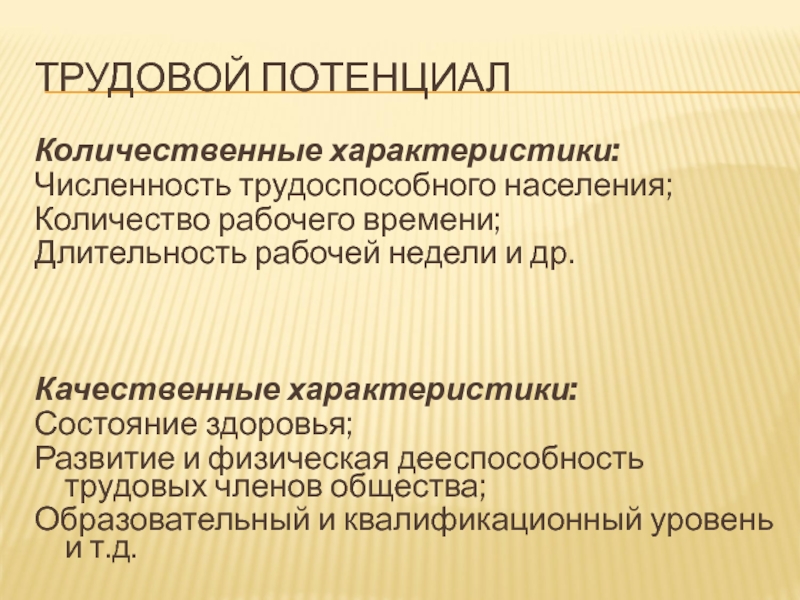 ТРУДОВОЙ ПОТЕНЦИАЛ

Количественные характеристики:
Численность трудоспособного населения;
Количество рабочего времени;
Длительность рабочей недели и др.

Качественные характеристики:
Состояние здоровья;
Развитие и физическая дееспособность трудовых членов общества;
Образовательный и квалификационный уровень и т.д.